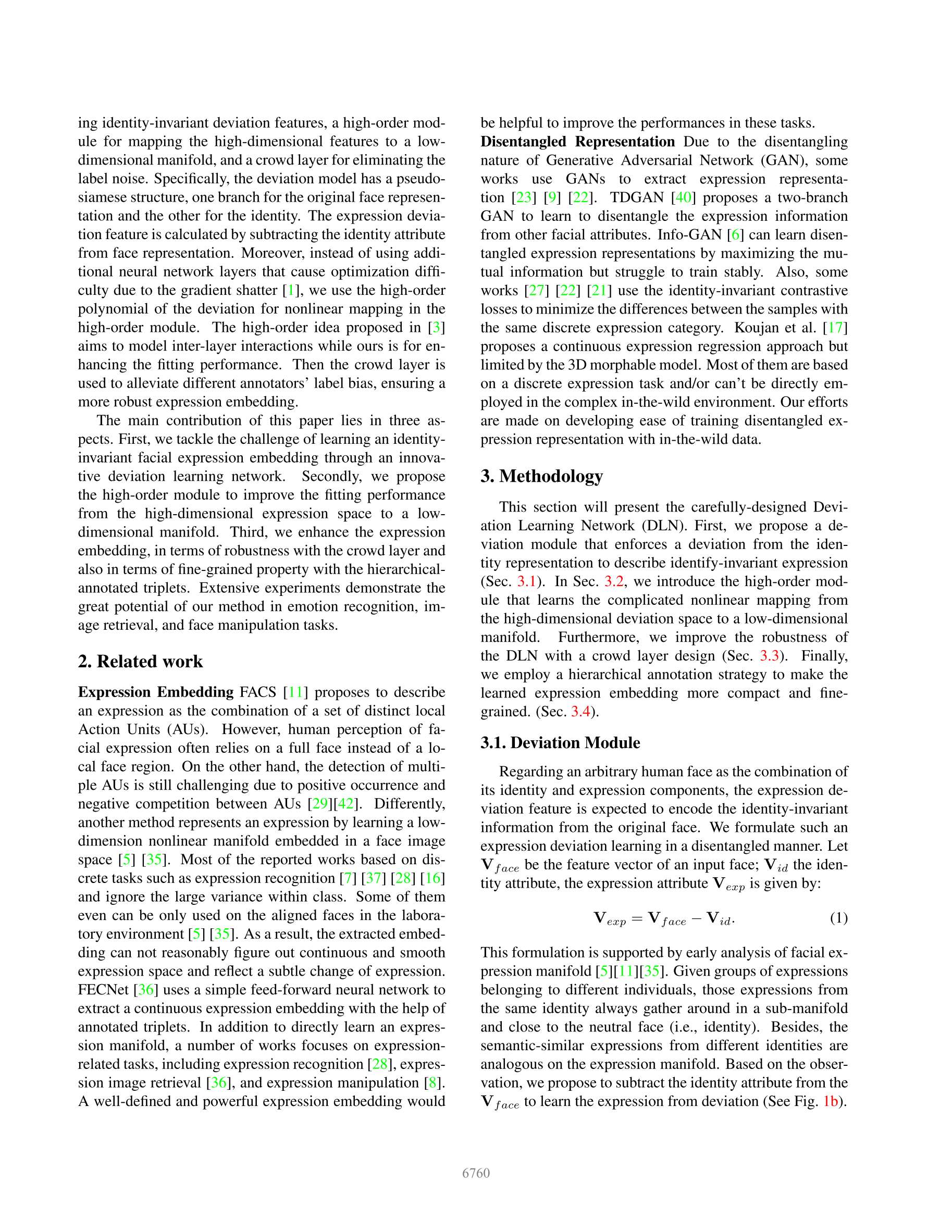 ing identity-invariant deviation features, a high-order module for mapping the high-dimensional features to a low-dimensional manifold, and a crowd layer for eliminating the label noise. Specifically, the deviation model has a pseudo-siamese structure, one branch for the original face representation and the other for the identity. The expression deviation feature is calculated by subtracting the identity attribute from face representation. Moreover, instead of using additional neural network layers that cause optimization difficulty due to the gradient shatter [1], we use the high-order polynomial of the deviation for nonlinear mapping in the high-order module. The high-order idea proposed in [3] aims to model inter-layer interactions while ours is for enhancing the fitting performance. Then the crowd layer is used to alleviate different annotators' label bias, ensuring a more robust expression embedding.

The main contribution of this paper lies in three aspects. First, we tackle the challenge of learning an identity-invariant facial expression embedding through an innovative deviation learning network. Secondly, we propose the high-order module to improve the fitting performance from the high-dimensional expression space to a low-dimensional manifold. Third, we enhance the expression embedding, in terms of robustness with the crowd layer and also in terms of fine-grained property with the hierarchical-annotated triplets. Extensive experiments demonstrate the great potential of our method in emotion recognition, image retrieval, and face manipulation tasks.

2. Related work

Expression Embedding FACS [11] proposes to describe an expression as the combination of a set of distinct local Action Units (AUs). However, human perception of facial expression often relies on a full face instead of a local face region. On the other hand, the detection of multiple AUs is still challenging due to positive occurrence and negative competition between AUs [29][42]. Differently, another method represents an expression by learning a low-dimension nonlinear manifold embedded in a face image space [5] [35]. Most of the reported works based on discrete tasks such as expression recognition [7] [37] [28] [16] and ignore the large variance within class. Some of them even can be only used on the aligned faces in the laboratory environment [5] [35]. As a result, the extracted embedding can not reasonably figure out continuous and smooth expression space and reflect a subtle change of expression. FECNet [36] uses a simple feed-forward neural network to extract a continuous expression embedding with the help of annotated triplets. In addition to directly learn an expression manifold, a number of works focuses on expression-related tasks, including expression recognition [28], expression image retrieval [36], and expression manipulation [8]. A well-defined and powerful expression embedding would be helpful to improve the performances in these tasks.

Disentangled Representation Due to the disentangling nature of Generative Adversarial Network (GAN), some works use GANs to extract expression representation [23] [9] [22]. TDGAN [40] proposes a two-branch GAN to learn to disentangle the expression information from other facial attributes. Info-GAN [6] can learn disentangled expression representations by maximizing the mutual information but struggle to train stably. Also, some works [27] [22] [21] use the identity-invariant contrastive losses to minimize the differences between the samples with the same discrete expression category. Koujan et al. [17] proposes a continuous expression regression approach but limited by the 3D morphable model. Most of them are based on a discrete expression task and/or can't be directly employed in the complex in-the-wild environment. Our efforts are made on developing ease of training disentangled expression representation with in-the-wild data.

3. Methodology

This section will present the carefully-designed Deviation Learning Network (DLN). First, we propose a deviation module that enforces a deviation from the identity representation to describe identify-invariant expression (Sec. 3.1). In Sec. 3.2, we introduce the high-order module that learns the complicated nonlinear mapping from the high-dimensional deviation space to a low-dimensional manifold. Furthermore, we improve the robustness of the DLN with a crowd layer design (Sec. 3.3). Finally, we employ a hierarchical annotation strategy to make the learned expression embedding more compact and fine-grained. (Sec. 3.4).

3.1. Deviation Module

Regarding an arbitrary human face as the combination of its identity and expression components, the expression deviation feature is expected to encode the identity-invariant information from the original face. We formulate such an expression deviation learning in a disentangled manner. Let $\mathbf{V}_{face}$ be the feature vector of an input face; $\mathbf{V}_{id}$ the identity attribute, the expression attribute $\mathbf{V}_{exp}$ is given by:

$\mathbf{V}_{exp} = \mathbf{V}_{face} - \mathbf{V}_{id}.$ (1)

This formulation is supported by early analysis of facial expression manifold [5][11][35]. Given groups of expressions belonging to different individuals, those expressions from the same identity always gather around in a sub-manifold and close to the neutral face (i.e., identity). Besides, the semantic-similar expressions from different identities are analogous on the expression manifold. Based on the observation, we propose to subtract the identity attribute from the $\mathbf{V}_{face}$ to learn the expression from deviation (See Fig. 1b).

6760